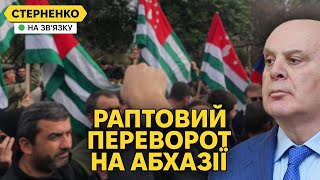 СТЕРНЕНКО
НА ЗВ'ЯЗКУ

РАПТОВИЙ ПЕРЕВОРОТ НА АБХАЗІЇ